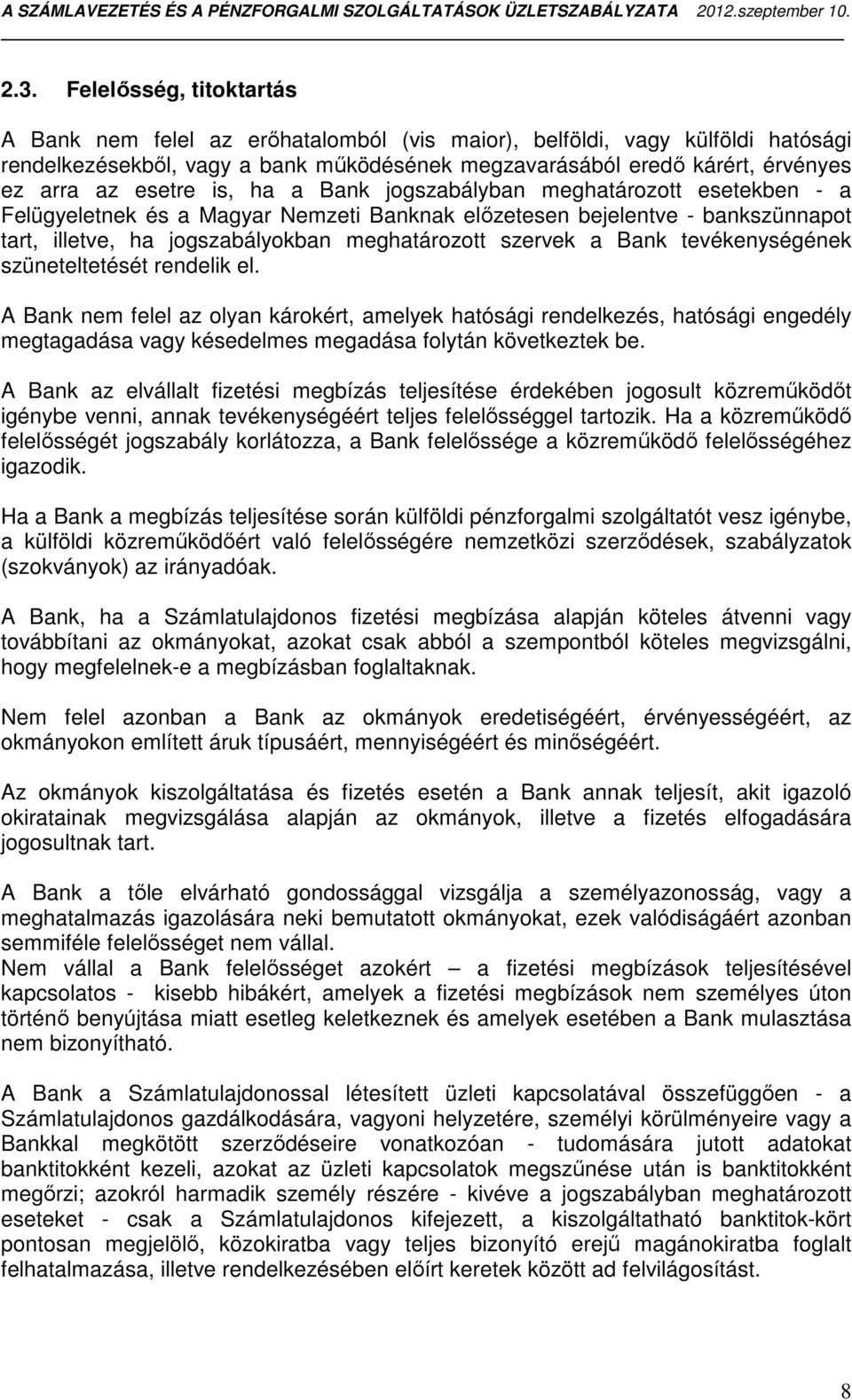 A SZÁMLAVEZETÉS ÉS A PÉNZFORGALMI SZOLGÁLTATÁSOK ÜZLETSZABÁLYZATA 2012.szeptember 10.

2.3. Felelősség, titoktartás

A Bank nem felel az erőhatalomból (vis maior), belföldi, vagy külföldi hatósági rendelkezésekből, vagy a bank működésének megzavarásából eredő kárért, érvényes ez arra az esetre is, ha a Bank jogszabályban meghatározott esetekben - a Felügyeletnek és a Magyar Nemzeti Banknak előzetesen bejelentve - bankszünnapot tart, illetve, ha jogszabályokban meghatározott szervek a Bank tevékenységének szüneteltetését rendelik el.

A Bank nem felel az olyan károkért, amelyek hatósági rendelkezés, hatósági engedély megtagadása vagy késedelmes megadása folytán következtek be.

A Bank az elvállalt fizetési megbízás teljesítése érdekében jogosult közreműködőt igénybe venni, annak tevékenységéért teljes felelősséggel tartozik. Ha a közreműködő felelősségét jogszabály korlátozza, a Bank felelőssége a közreműködő felelősségéhez igazodik.

Ha a Bank a megbízás teljesítése során külföldi pénzforgalmi szolgáltatót vesz igénybe, a külföldi közreműködőért való felelősségére nemzetközi szerződések, szabályzatok (szokványok) az irányadóak.

A Bank, ha a Számlatulajdonos fizetési megbízása alapján köteles átvenni vagy továbbítani az okmányokat, azokat csak abból a szempontból köteles megvizsgálni, hogy megfelelnek-e a megbízásban foglaltaknak.

Nem felel azonban a Bank az okmányok eredetiségéért, érvényességéért, az okmányokon említett áruk típusáért, mennyiségéért és minőségéért.

Az okmányok kiszolgáltatása és fizetés esetén a Bank annak teljesít, akit igazoló okiratainak megvizsgálása alapján az okmányok, illetve a fizetés elfogadására jogosultnak tart.

A Bank a tőle elvárható gondossággal vizsgálja a személyazonosság, vagy a meghatalmazás igazolására neki bemutatott okmányokat, ezek valódiságáért azonban semmiféle felelősséget nem vállal.
Nem vállal a Bank felelősséget azokért – a fizetési megbízások teljesítésével kapcsolatos - kisebb hibákért, amelyek a fizetési megbízások nem személyes úton történő benyújtása miatt esetleg keletkeznek és amelyek esetében a Bank mulasztása nem bizonyítható.

A Bank a Számlatulajdonossal létesített üzleti kapcsolatával összefüggően - a Számlatulajdonos gazdálkodására, vagyoni helyzetére, személyi körülményeire vagy a Bankkal megkötött szerződéseire vonatkozóan - tudomására jutott adatokat banktitokként kezeli, azokat az üzleti kapcsolatok megszűnése után is banktitokként megőrzi; azokról harmadik személy részére - kivéve a jogszabályban meghatározott eseteket - csak a Számlatulajdonos kifejezett, a kiszolgáltatható banktitok-kört pontosan megjelölő, közokiratba vagy teljes bizonyító erejű magánokiratba foglalt felhatalmazása, illetve rendelkezésében előírt keretek között ad felvilágosítást.

8